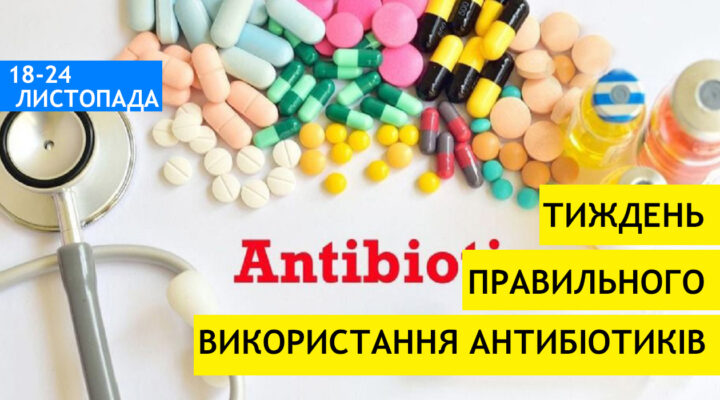 18-24 ЛИСТОПАДА

Antibioti

ТИЖДЕНЬ ПРАВИЛЬНОГО ВИКОРИСТАННЯ АНТИБІОТИКІВ